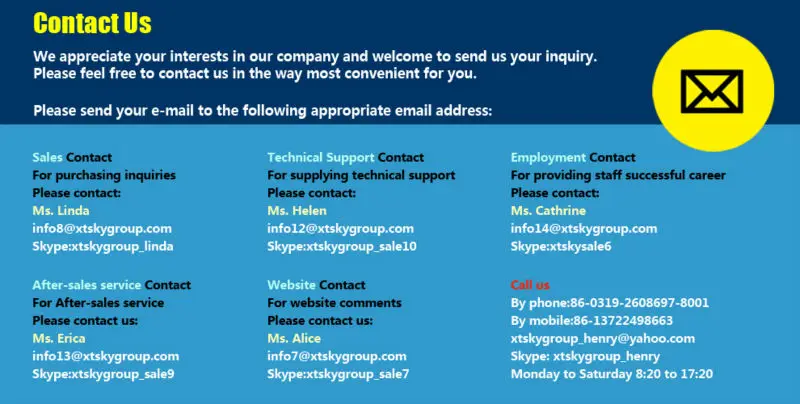 Contact Us

We appreciate your interests in our company and welcome to send us your inquiry. Please feel free to contact us in the way most convenient for you.

Please send your e-mail to the following appropriate email address:

Sales Contact
For purchasing inquiries
Please contact:
Ms. Linda
info8@xtskygroup.com
Skype:xtskygroup_linda

After-sales service Contact
For After-sales service
Please contact us:
Ms. Erica
info13@xtskygroup.com
Skype:xtskygroup_sale9

Technical Support Contact
For supplying technical support
Please contact:
Ms. Helen
info12@xtskygroup.com
Skype:xtskygroup_sale10

Website Contact
For website comments
Please contact us:
Ms. Alice
info7@xtskygroup.com
Skype:xtskygroup_sale7

Employment Contact
For providing staff successful career
Please contact:
Ms. Cathrine
info14@xtskygroup.com
Skype:xtskysale6

Call us
By phone:86-0319-2608697-8001
By mobile:86-13722498663
xtskygroup_henry@yahoo.com
Skype: xtskygroup_henry
Monday to Saturday 8:20 to 17:20